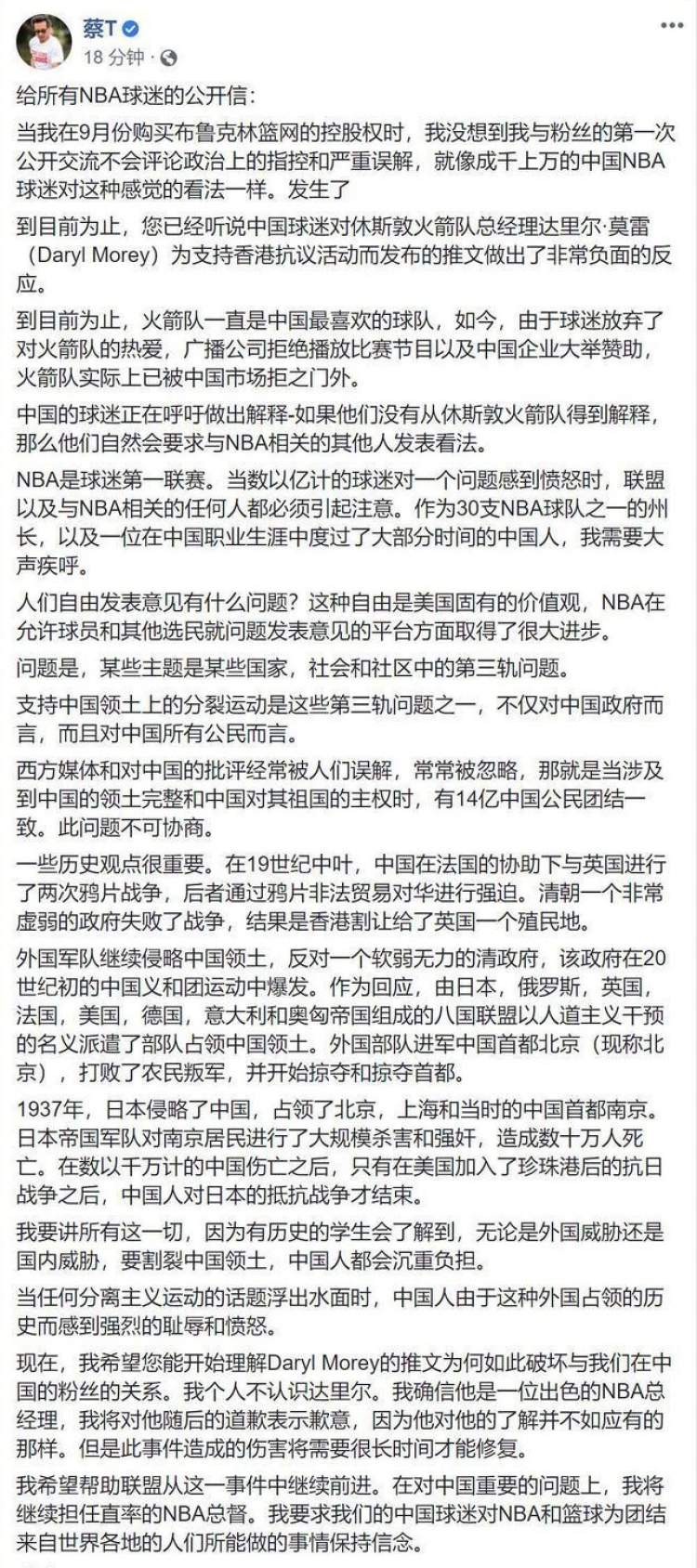 蔡T
18 分钟 ·

给所有NBA球迷的公开信：

当我在9月份购买布鲁克林篮网的控股权时，我没想到我与粉丝的第一次公开交流不会评论政治上的指控和严重误解，就像成千上万的中国NBA球迷对这种感觉的看法一样。发生了

到目前为止，您已经听说中国球迷对休斯敦火箭队总经理达里尔·莫雷（Daryl Morey）为支持香港抗议活动而发布的推文做出了非常负面的反应。

到目前为止，火箭队一直是中国最喜欢的球队，如今，由于球迷放弃了对火箭队的热爱，广播公司拒绝播放比赛节目以及中国企业大举赞助，火箭队实际上已被中国市场拒之门外。

中国的球迷正在呼吁做出解释-如果他们没有从休斯敦火箭队得到解释，那么他们自然会要求与NBA相关的其他人发表看法。

NBA是球迷第一联赛。当数以亿计的球迷对一个问题感到愤怒时，联盟以及与NBA相关的任何人都必须引起注意。作为30支NBA球队之一的州长，以及一位在中国职业生涯中度过了大部分时间的中国人，我需要大声疾呼。

人们自由发表意见有什么问题？这种自由是美国固有的价值观，NBA在允许球员和其他选民就问题发表意见的平台方面取得了很大进步。

问题是，某些主题是某些国家，社会和社区中的第三轨问题。

支持中国领土上的分裂运动是这些第三轨问题之一，不仅对中国政府而言，而且对中国所有公民而言。

西方媒体和对中国的批评经常被人们误解，常常被忽略，那就是当涉及到中国的领土完整和中国对其祖国的主权时，有14亿中国公民团结一致。此问题不可协商。

一些历史观点很重要。在19世纪中叶，中国在法国的协助下与英国进行了两次鸦片战争，后者通过鸦片非法贸易对华进行强迫。清朝一个非常虚弱的政府失败了战争，结果是香港割让给了英国一个殖民地。

外国军队继续侵略中国领土，反对一个软弱无力的清政府，该政府在20世纪初的中国义和团运动中爆发。作为回应，由日本，俄罗斯，英国，法国，美国，德国，意大利和奥匈帝国组成的八国联盟以人道主义干预的名义派遣了部队占领中国领土。外国部队进军中国首都北京（现称北京），打败了农民叛军，并开始掠夺和掠夺首都。

1937年，日本侵略了中国，占领了北京，上海和当时的中国首都南京。日本帝国军队对南京居民进行了大规模杀害和强奸，造成数十万人死亡。在数以千万计的中国伤亡之后，只有在美国加入了珍珠港后的抗日战争之后，中国人对日本的抵抗战争才结束。

我要讲所有这一切，因为有历史的学生会了解到，无论是外国威胁还是国内威胁，要割裂中国领土，中国人都会沉重负担。

当任何分离主义运动的话题浮出水面时，中国人由于这种外国占领的历史而感到强烈的耻辱和愤怒。

现在，我希望您能开始理解Daryl Morey的推文为何如此破坏与我们在中国的粉丝的关系。我个人不认识达里尔。我确信他是一位出色的NBA总经理，我将对他随后的道歉表示歉意，因为他对他的了解并不如应有的那样。但是此事件造成的伤害将需要很长时间才能修复。

我希望帮助联盟从这一事件中继续前进。在对中国重要的问题上，我将继续担任直率的NBA总督。我要求我们的中国球迷对NBA和篮球为团结来自世界各地的人们所能做的事情保持信念。